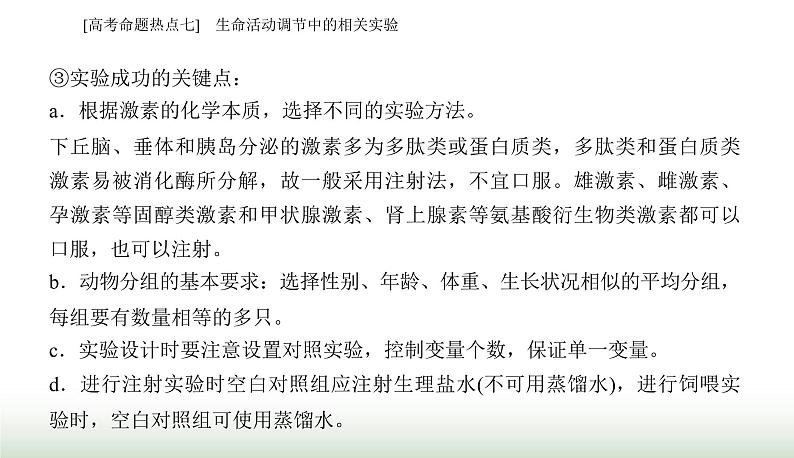 [高考命题热点七]　生命活动调节中的相关实验

③实验成功的关键点：

a．根据激素的化学本质，选择不同的实验方法。

下丘脑、垂体和胰岛分泌的激素多为多肽类或蛋白质类，多肽类和蛋白质类激素易被消化酶所分解，故一般采用注射法，不宜口服。雄激素、雌激素、孕激素等固醇类激素和甲状腺激素、肾上腺素等氨基酸衍生物类激素都可以口服，也可以注射。

b．动物分组的基本要求：选择性别、年龄、体重、生长状况相似的平均分组，每组要有数量相等的多只。

c．实验设计时要注意设置对照实验，控制变量个数，保证单一变量。

d．进行注射实验时空白对照组应注射生理盐水(不可用蒸馏水)，进行饲喂实验时，空白对照组可使用蒸馏水。